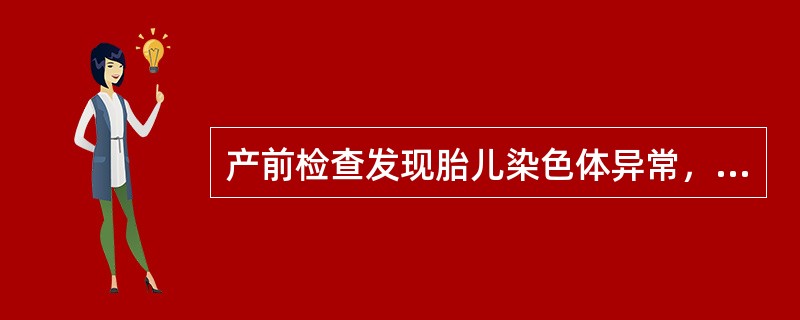 产前检查发现胎儿染色体异常，...